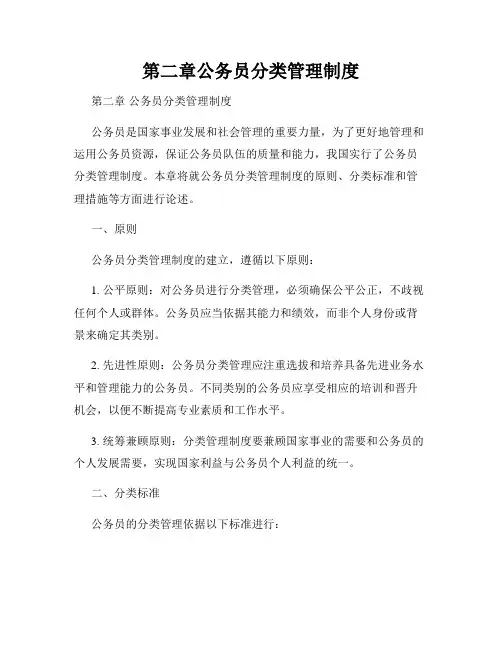 第二章公务员分类管理制度

第二章 公务员分类管理制度

公务员是国家事业发展和社会管理的重要力量，为了更好地管理和运用公务员资源，保证公务员队伍的质量和能力，我国实行了公务员分类管理制度。本章将就公务员分类管理制度的原则、分类标准和管理措施等方面进行论述。

一、原则

公务员分类管理制度的建立，遵循以下原则：

1. 公平原则：对公务员进行分类管理，必须确保公平公正，不歧视任何个人或群体。公务员应当依据其能力和绩效，而非个人身份或背景来确定其类别。

2. 先进性原则：公务员分类管理应注重选拔和培养具备先进业务水平和管理能力的公务员。不同类别的公务员应享受相应的培训和晋升机会，以便不断提高专业素质和工作水平。

3. 统筹兼顾原则：分类管理制度要兼顾国家事业的需要和公务员的个人发展需要，实现国家利益与公务员个人利益的统一。

二、分类标准

公务员的分类管理依据以下标准进行：